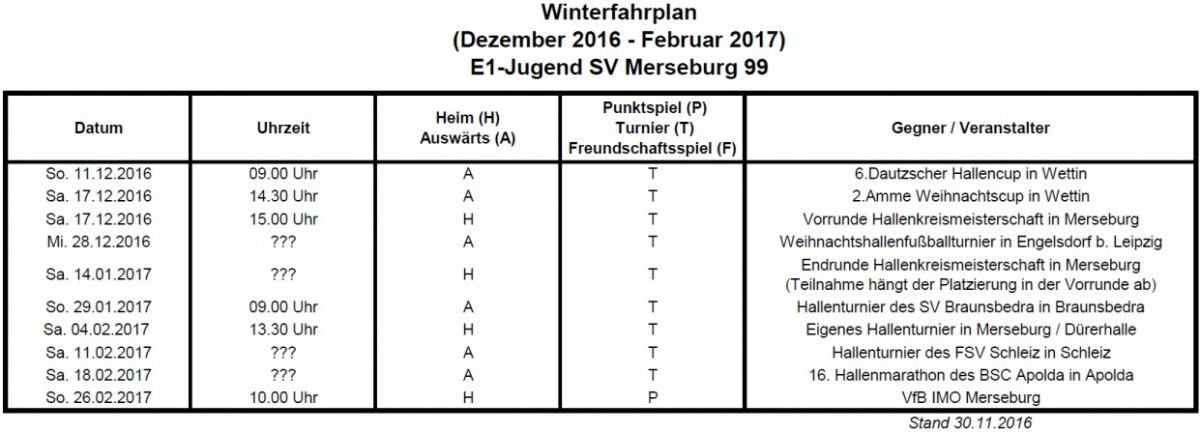 Winterfahrplan
(Dezember 2016 - Februar 2017)
E1-Jugend SV Merseburg 99

| Datum | Uhrzeit | Heim (H) Auswärts (A) | Punktspiel (P) Turnier (T) Freundschaftsspiel (F) | Gegner / Veranstalter |
|---|---|---|---|---|
| So. 11.12.2016 | 09.00 Uhr | A | T | 6.Dautzscher Hallencup in Wettin |
| Sa. 17.12.2016 | 14.30 Uhr | A | T | 2.Amme Weihnachtscup in Wettin |
| Sa. 17.12.2016 | 15.00 Uhr | H | T | Vorrunde Hallenkreismeisterschaft in Merseburg |
| Mi. 28.12.2016 | ??? | A | T | Weihnachtshallenfußballturnier in Engelsdorf b. Leipzig |
| Sa. 14.01.2017 | ??? | H | T | Endrunde Hallenkreismeisterschaft in Merseburg (Teilnahme hängt der Platzierung in der Vorrunde ab) |
| So. 29.01.2017 | 09.00 Uhr | A | T | Hallenturnier des SV Braunsbedra in Braunsbedra |
| Sa. 04.02.2017 | 13.30 Uhr | H | T | Eigenes Hallenturnier in Merseburg / Dürerhalle |
| Sa. 11.02.2017 | ??? | A | T | Hallenturnier des FSV Schleiz in Schleiz |
| Sa. 18.02.2017 | ??? | A | T | 16. Hallenmarathon des BSC Apolda in Apolda |
| So. 26.02.2017 | 10.00 Uhr | H | P | VfB IMO Merseburg |

Stand 30.11.2016